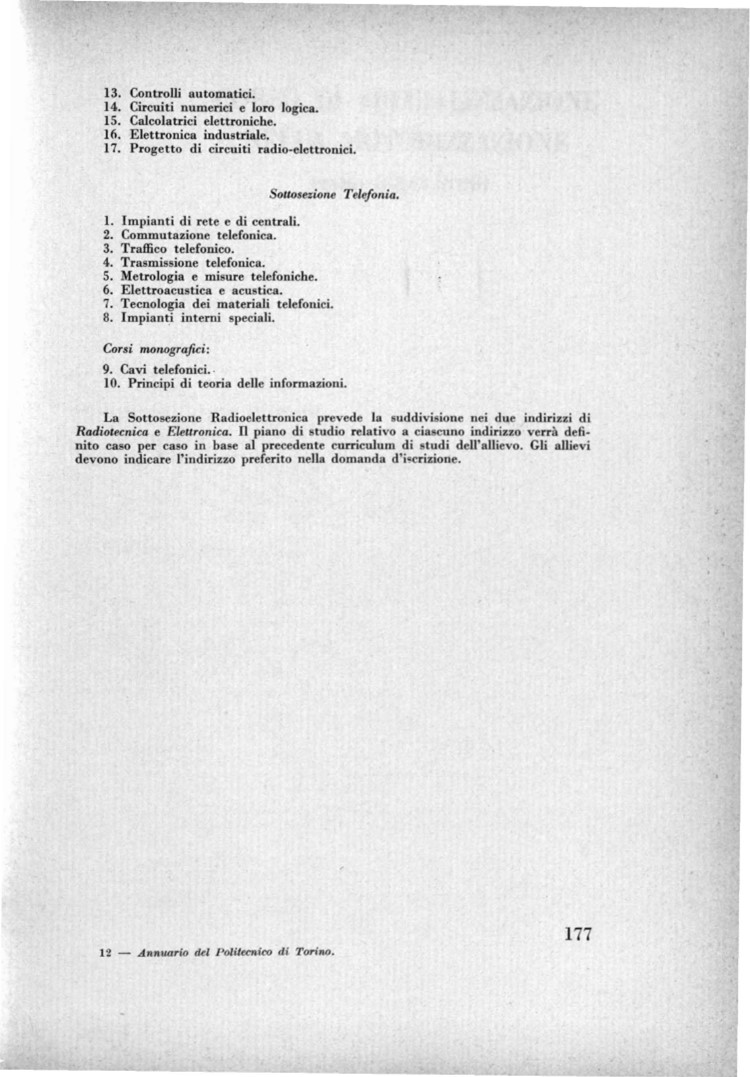 13. Controlli automatici.
14. Circuiti numerici e loro logica.
15. Calcolatrici elettroniche.
16. Elettronica industriale.
17. Progetto di circuiti radio-elettronici.

Sottosezione Telefonia.

1. Impianti di rete e di centrali.
2. Commutazione telefonica.
3. Traffico telefonico.
4. Trasmissione telefonica.
5. Metrologia e misure telefoniche.
6. Elettroacustica e acustica.
7. Tecnologia dei materiali telefonici.
8. Impianti interni speciali.

Corsi monografici:

9. Cavi telefonici.
10. Principi di teoria delle informazioni.

La Sottosezione Radioelettronica prevede la suddivisione nei due indirizzi di Radiotecnica e Elettronica. Il piano di studio relativo a ciascuno indirizzo verrà definito caso per caso in base al precedente curriculum di studi dell'allievo. Gli allievi devono indicare l'indirizzo preferito nella domanda d'iscrizione.

12 — Annuario del Politecnico di Torino.

177